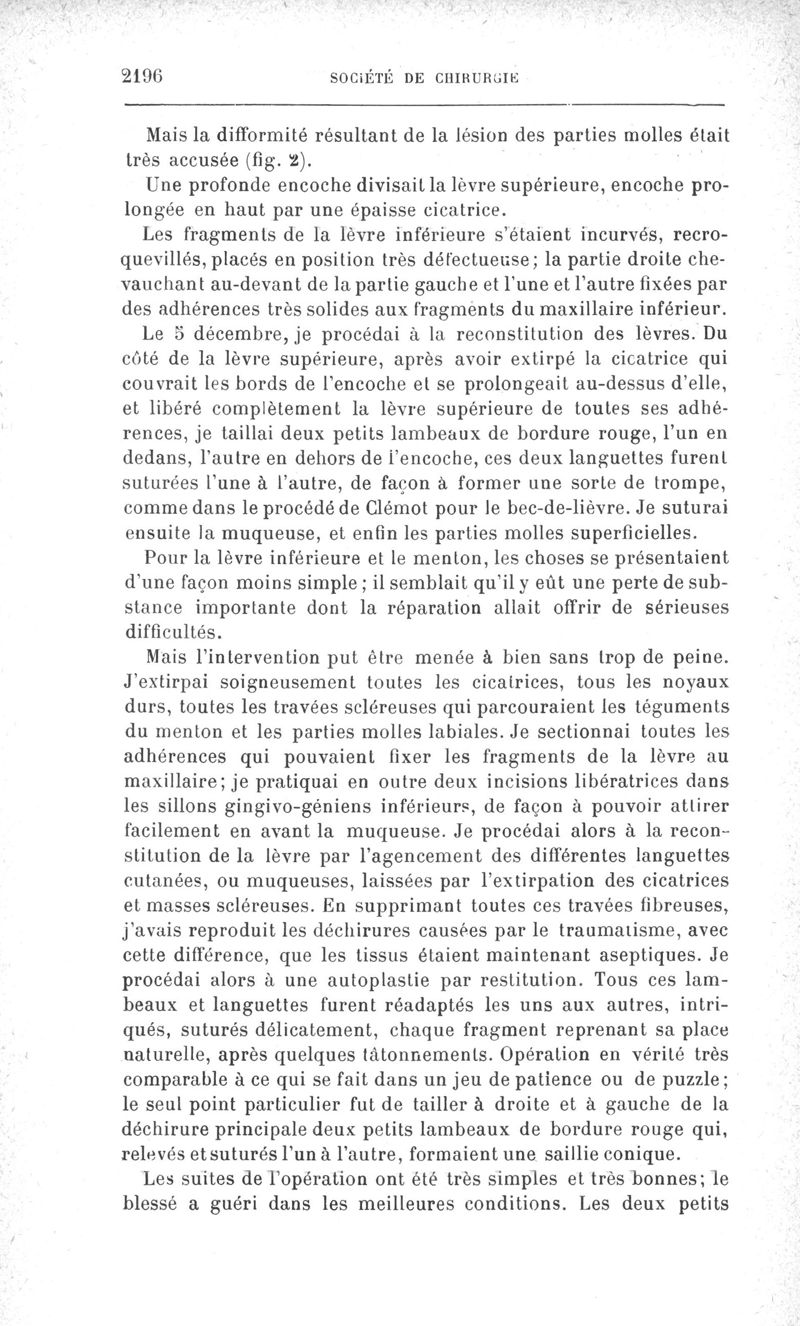 2196 SOCIÉTÉ DE CHIRURGIE

Mais la difformité résultant de la lésion des parties molles était très accusée (fig. 2).

Une profonde encoche divisait la lèvre supérieure, encoche prolongée en haut par une épaisse cicatrice.

Les fragments de la lèvre inférieure s'étaient incurvés, recroquevillés, placés en position très défectueuse; la partie droite chevauchant au-devant de la partie gauche et l'une et l'autre fixées par des adhérences très solides aux fragments du maxillaire inférieur.

Le 5 décembre, je procédai à la reconstitution des lèvres. Du côté de la lèvre supérieure, après avoir extirpé la cicatrice qui couvrait les bords de l'encoche et se prolongeait au-dessus d'elle, et libéré complètement la lèvre supérieure de toutes ses adhérences, je taillai deux petits lambeaux de bordure rouge, l'un en dedans, l'autre en dehors de l'encoche, ces deux languettes furent suturées l'une à l'autre, de façon à former une sorte de trompe, comme dans le procédé de Clémot pour le bec-de-lièvre. Je suturai ensuite la muqueuse, et enfin les parties molles superficielles.

Pour la lèvre inférieure et le menton, les choses se présentaient d'une façon moins simple; il semblait qu'il y eût une perte de substance importante dont la réparation allait offrir de sérieuses difficultés.

Mais l'intervention put être menée à bien sans trop de peine. J'extirpai soigneusement toutes les cicatrices, tous les noyaux durs, toutes les travées scléreuses qui parcouraient les téguments du menton et les parties molles labiales. Je sectionnai toutes les adhérences qui pouvaient fixer les fragments de la lèvre au maxillaire; je pratiquai en outre deux incisions libératrices dans les sillons gingivo-géniens inférieurs, de façon à pouvoir attirer facilement en avant la muqueuse. Je procédai alors à la reconstitution de la lèvre par l'agencement des différentes languettes cutanées, ou muqueuses, laissées par l'extirpation des cicatrices et masses scléreuses. En supprimant toutes ces travées fibreuses, j'avais reproduit les déchirures causées par le traumatisme, avec cette différence, que les tissus étaient maintenant aseptiques. Je procédai alors à une autoplastie par restitution. Tous ces lambeaux et languettes furent réadaptés les uns aux autres, intriqués, suturés délicatement, chaque fragment reprenant sa place naturelle, après quelques tâtonnements. Opération en vérité très comparable à ce qui se fait dans un jeu de patience ou de puzzle; le seul point particulier fut de tailler à droite et à gauche de la déchirure principale deux petits lambeaux de bordure rouge qui, relevés et suturés l'un à l'autre, formaient une saillie conique.

Les suites de l'opération ont été très simples et très bonnes; le blessé a guéri dans les meilleures conditions. Les deux petits